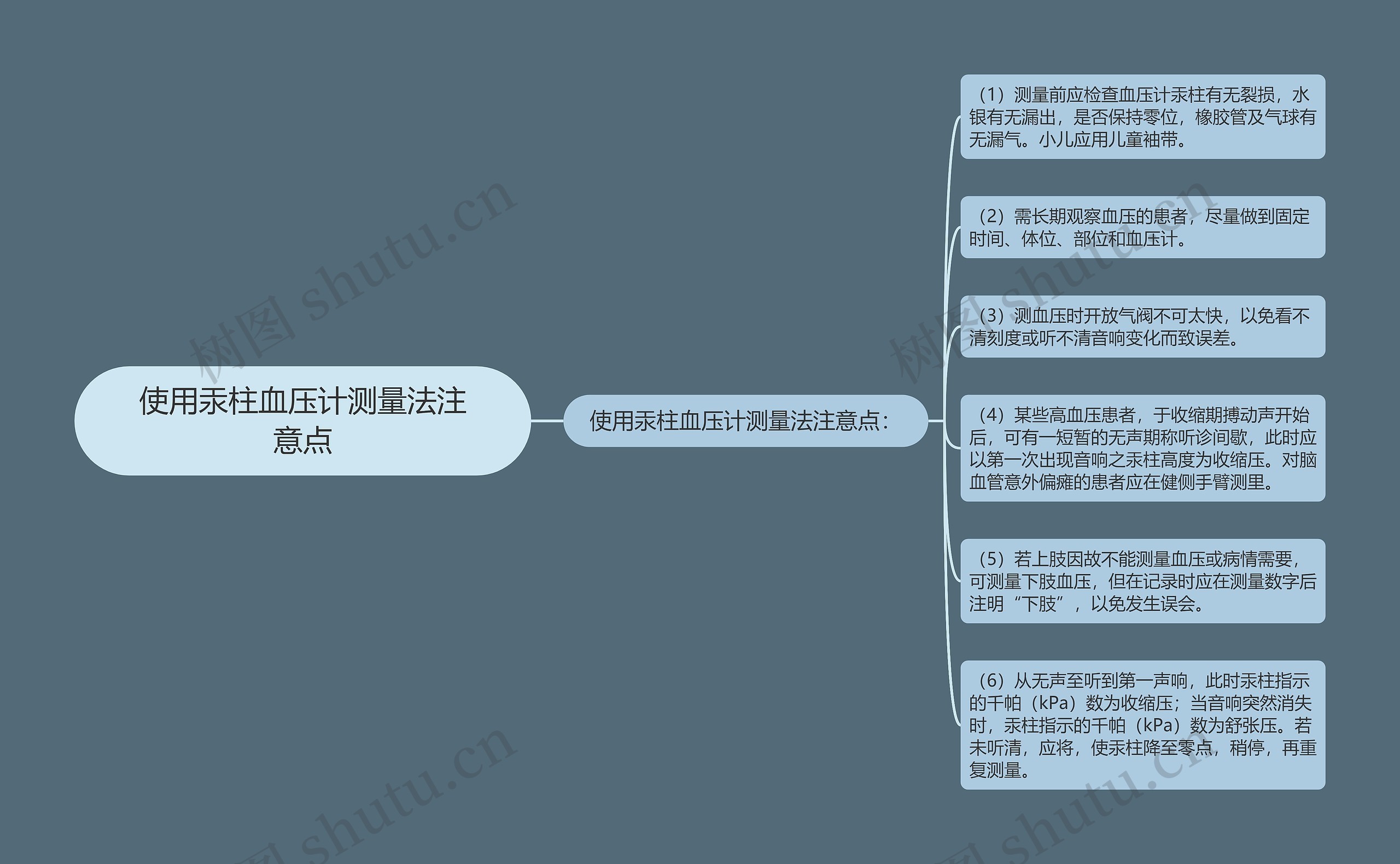 使用汞柱血压计测量法注意点

使用汞柱血压计测量法注意点：

（1）测量前应检查血压计汞柱有无裂损，水银有无漏出，是否保持零位，橡胶管及气球有无漏气。小儿应用儿童袖带。

（2）需长期观察血压的患者，尽量做到固定时间、体位、部位和血压计。

（3）测血压时开放气阀不可太快，以免看不清刻度或听不清音响变化而致误差。

（4）某些高血压患者，于收缩期搏动声开始后，可有一短暂的无声期称听诊间歇，此时应以第一次出现音响之汞柱高度为收缩压。对脑血管意外偏瘫的患者应在健侧手臂测里。

（5）若上肢因故不能测量血压或病情需要，可测量下肢血压，但在记录时应在测量数字后注明“下肢”，以免发生误会。

（6）从无声至听到第一声响，此时汞柱指示的千帕（kPa）数为收缩压；当音响突然消失时，汞柱指示的千帕（kPa）数为舒张压。若未听清，应将，使汞柱降至零点，稍停，再重复测量。

树图 shutu.cn

树图 shutu.cn

树图 shutu.cn

树图 shutu.cn